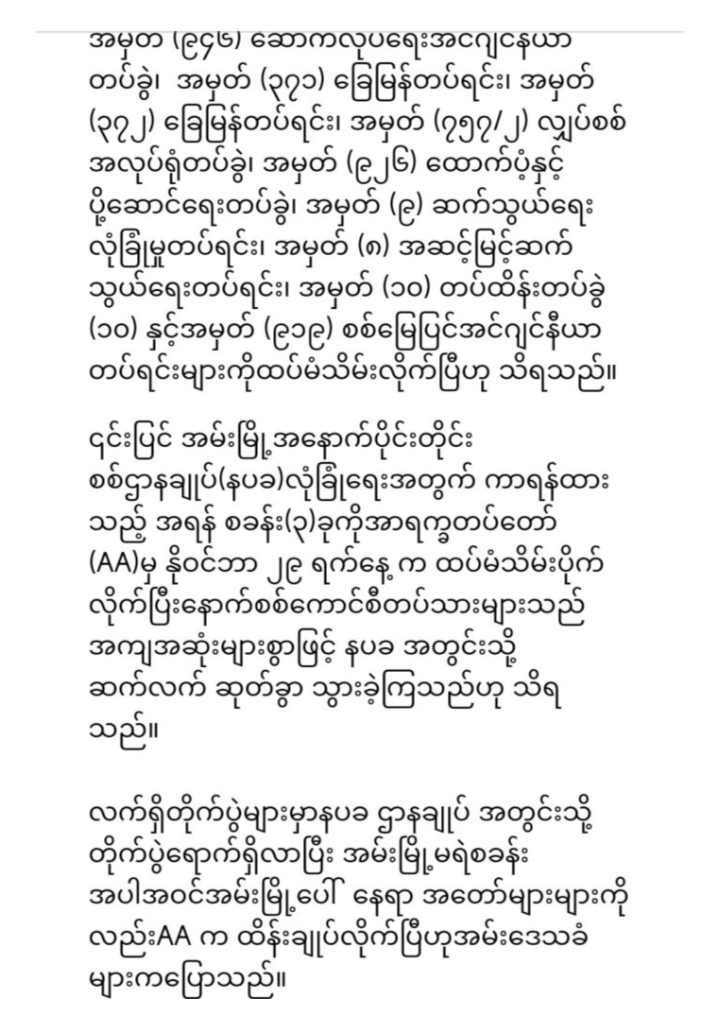 အမှတ် (၉၄၆) ဆောက်လုပ်ရေးအင်ဂျင်နီယာ တပ်ခွဲ၊ အမှတ် (၃၇၁) ခြေမြန်တပ်ရင်း၊ အမှတ် (၃၇၂) ခြေမြန်တပ်ရင်း၊ အမှတ် (၇၅၇/၂) လျှပ်စစ် အလုပ်ရုံတပ်ခွဲ၊ အမှတ် (၉၂၆) ထောက်ပံ့နှင့် ပို့ဆောင်ရေးတပ်ခွဲ၊ အမှတ် (၉) ဆက်သွယ်ရေး လုံခြုံမှုတပ်ရင်း၊ အမှတ် (၈) အဆင့်မြင့်ဆက် သွယ်ရေးတပ်ရင်း၊ အမှတ် (၁၀) တပ်ထိန်းတပ်ခွဲ (၁၀) နှင့်အမှတ် (၉၁၉) စစ်မြေပြင်အင်ဂျင်နီယာ တပ်ရင်းများကိုထပ်မံသိမ်းလိုက်ပြီဟု သိရသည်။

၎င်းပြင် အမ်းမြို့အနောက်ပိုင်းတိုင်း စစ်ဌာနချုပ်(နပခ)လုံခြုံရေးအတွက် ကာရန်ထား သည့် အရန် စခန်း(၃)ခုကိုအာရက္ခတပ်တော် (AA)မှ နိုဝင်ဘာ ၂၉ ရက်နေ့ က ထပ်မံသိမ်းပိုက် လိုက်ပြီးနောက်စစ်ကောင်စီတပ်သားများသည် အကျအဆုံးများစွာဖြင့် နပခ အတွင်းသို့ ဆက်လက် ဆုတ်ခွာ သွားခဲ့ကြသည်ဟု သိရ သည်။

လက်ရှိတိုက်ပွဲများမှာနပခ ဌာနချုပ် အတွင်းသို့ တိုက်ပွဲရောက်ရှိလာပြီး အမ်းမြို့မရဲစခန်း အပါအဝင်အမ်းမြို့ပေါ် နေရာ အတော်များများကို လည်းAA က ထိန်းချုပ်လိုက်ပြီဟုအမ်းဒေသခံ များကပြောသည်။